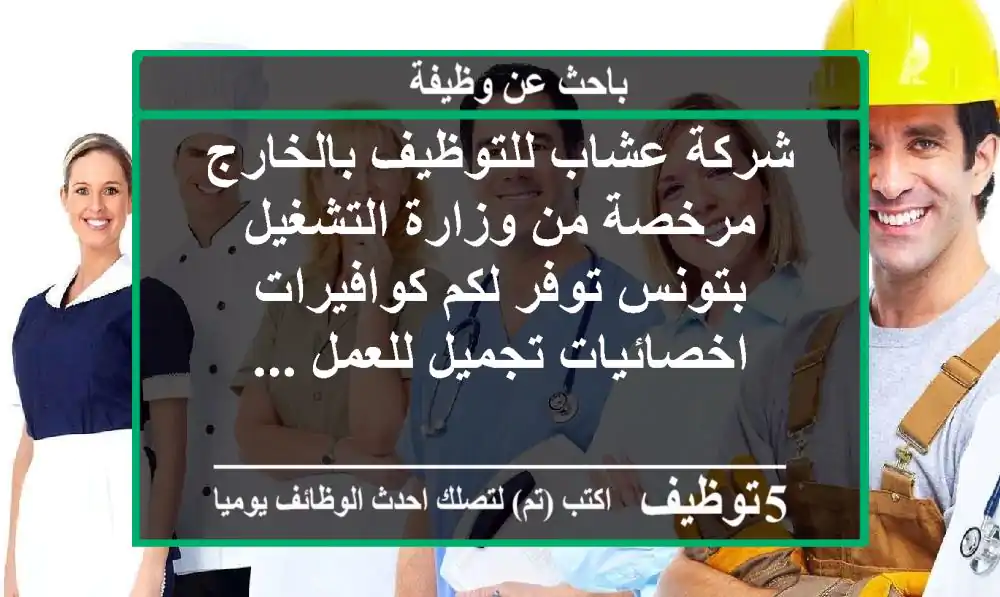 باحث عن وظيفة

شركة عشاب للتوظيف بالخارج مرخصة من وزارة التشغيل بتونس توفر لكم كوافيرات اخصائيات تجميل للعمل ...

5توظيف اكتب (تم) لتصلك احدث الوظائف يوميا